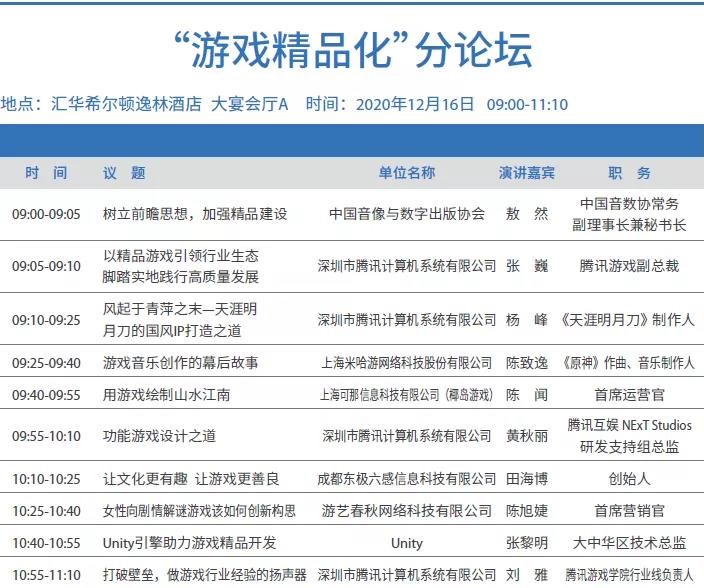 “游戏精品化”分论坛

地点：汇华希尔顿逸林酒店 大宴会厅A 时间：2020年12月16日 09:00-11:10

| 时 间 | 议 题 | 单位名称 | 演讲嘉宾 | 职 务 |
|---|---|---|---|---|
| 09:00-09:05 | 树立前瞻思想，加强精品建设 | 中国音像与数字出版协会 | 敖 然 | 中国音数协常务副理事长兼秘书长 |
| 09:05-09:10 | 以精品游戏引领行业生态 脚踏实地践行高质量发展 | 深圳市腾讯计算机系统有限公司 | 张 巍 | 腾讯游戏副总裁 |
| 09:10-09:25 | 风起于青萍之末—天涯明月刀的国风IP打造之道 | 深圳市腾讯计算机系统有限公司 | 杨 峰 | 《天涯明月刀》制作人 |
| 09:25-09:40 | 游戏音乐创作的幕后故事 | 上海米哈游网络科技股份有限公司 | 陈致逸 | 《原神》作曲、音乐制作人 |
| 09:40-09:55 | 用游戏绘制山水江南 | 上海可那信息科技有限公司（椰岛游戏） | 陈 闻 | 首席运营官 |
| 09:55-10:10 | 功能游戏设计之道 | 深圳市腾讯计算机系统有限公司 | 黄秋丽 | 腾讯互娱 NExT Studios 研发支持组总监 |
| 10:10-10:25 | 让文化更有趣 让游戏更善良 | 成都东极六感信息科技有限公司 | 田海博 | 创始人 |
| 10:25-10:40 | 女性向剧情解谜游戏该如何创新构思 | 游艺春秋网络科技有限公司 | 陈旭婕 | 首席营销官 |
| 10:40-10:55 | Unity引擎助力游戏精品开发 | Unity | 张黎明 | 大中华区技术总监 |
| 10:55-11:10 | 打破壁垒，做游戏行业经验的扬声器 | 深圳市腾讯计算机系统有限公司 | 刘 雅 | 腾讯游戏学院行业线负责人 |